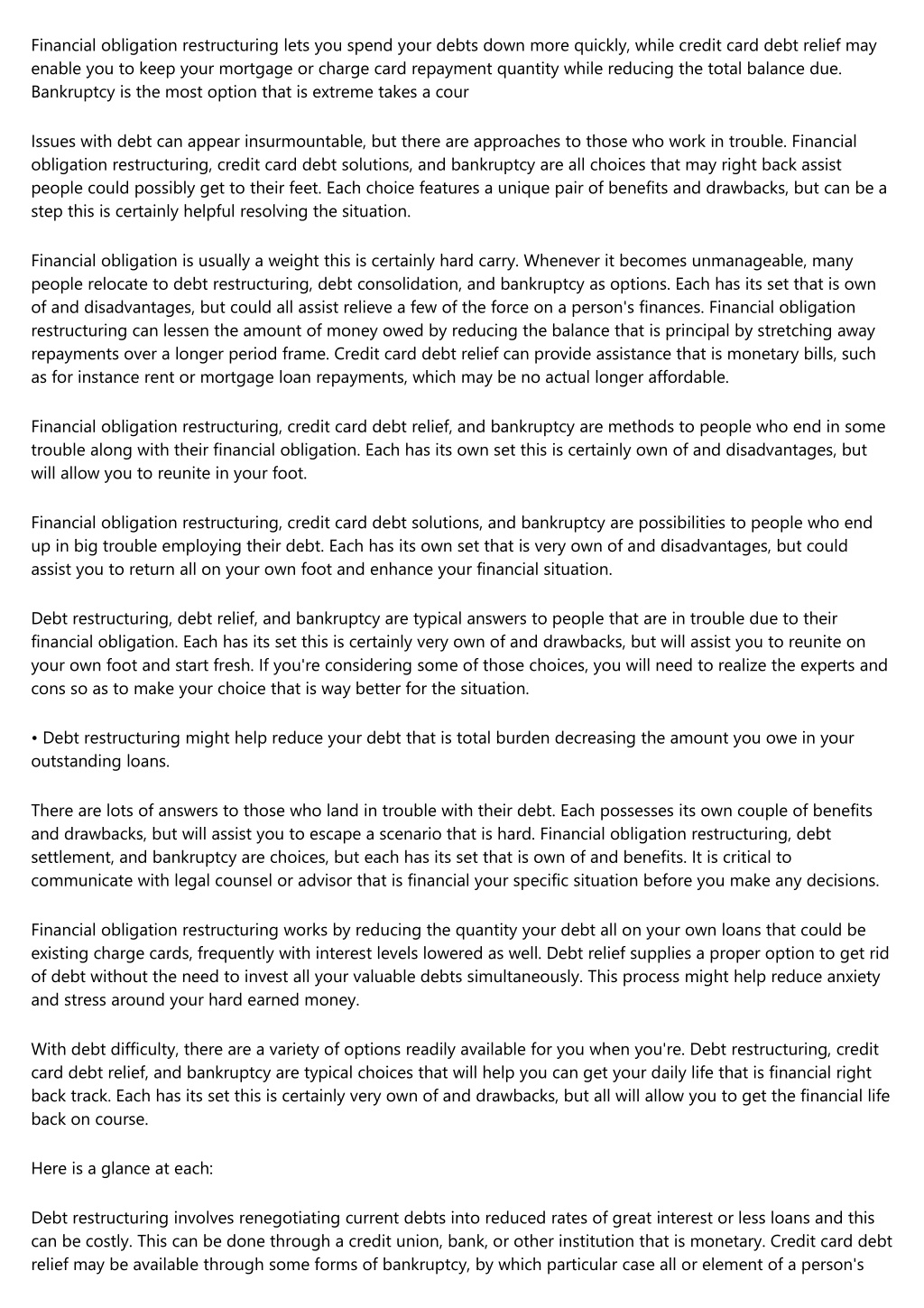 Financial obligation restructuring lets you spend your debts down more quickly, while credit card debt relief may enable you to keep your mortgage or charge card repayment quantity while reducing the total balance due. Bankruptcy is the most option that is extreme takes a cour

Issues with debt can appear insurmountable, but there are approaches to those who work in trouble. Financial obligation restructuring, credit card debt solutions, and bankruptcy are all choices that may right back assist people could possibly get to their feet. Each choice features a unique pair of benefits and drawbacks, but can be a step this is certainly helpful resolving the situation.

Financial obligation is usually a weight this is certainly hard carry. Whenever it becomes unmanageable, many people relocate to debt restructuring, debt consolidation, and bankruptcy as options. Each has its set that is own of and disadvantages, but could all assist relieve a few of the force on a person's finances. Financial obligation restructuring can lessen the amount of money owed by reducing the balance that is principal by stretching away repayments over a longer period frame. Credit card debt relief can provide assistance that is monetary bills, such as for instance rent or mortgage loan repayments, which may be no actual longer affordable.

Financial obligation restructuring, credit card debt relief, and bankruptcy are methods to people who end in some trouble along with their financial obligation. Each has its own set this is certainly own of and disadvantages, but will allow you to reunite in your foot.

Financial obligation restructuring, credit card debt solutions, and bankruptcy are possibilities to people who end up in big trouble employing their debt. Each has its own set that is very own of and disadvantages, but could assist you to return all on your own foot and enhance your financial situation.

Debt restructuring, debt relief, and bankruptcy are typical answers to people that are in trouble due to their financial obligation. Each has its set this is certainly very own of and drawbacks, but will assist you to reunite on your own foot and start fresh. If you're considering some of those choices, you will need to realize the experts and cons so as to make your choice that is way better for the situation.

• Debt restructuring might help reduce your debt that is total burden decreasing the amount you owe in your outstanding loans.

There are lots of answers to those who land in trouble with their debt. Each possesses its own couple of benefits and drawbacks, but will assist you to escape a scenario that is hard. Financial obligation restructuring, debt settlement, and bankruptcy are choices, but each has its set that is own of and benefits. It is critical to communicate with legal counsel or advisor that is financial your specific situation before you make any decisions.

Financial obligation restructuring works by reducing the quantity your debt all on your own loans that could be existing charge cards, frequently with interest levels lowered as well. Debt relief supplies a proper option to get rid of debt without the need to invest all your valuable debts simultaneously. This process might help reduce anxiety and stress around your hard earned money.

With debt difficulty, there are a variety of options readily available for you when you're. Debt restructuring, credit card debt relief, and bankruptcy are typical choices that will help you can get your daily life that is financial right back track. Each has its set this is certainly very own of and drawbacks, but all will allow you to get the financial life back on course.

Here is a glance at each:

Debt restructuring involves renegotiating current debts into reduced rates of great interest or less loans and this can be costly. This can be done through a credit union, bank, or other institution that is monetary. Credit card debt relief may be available through some forms of bankruptcy, by which particular case all or element of a person's